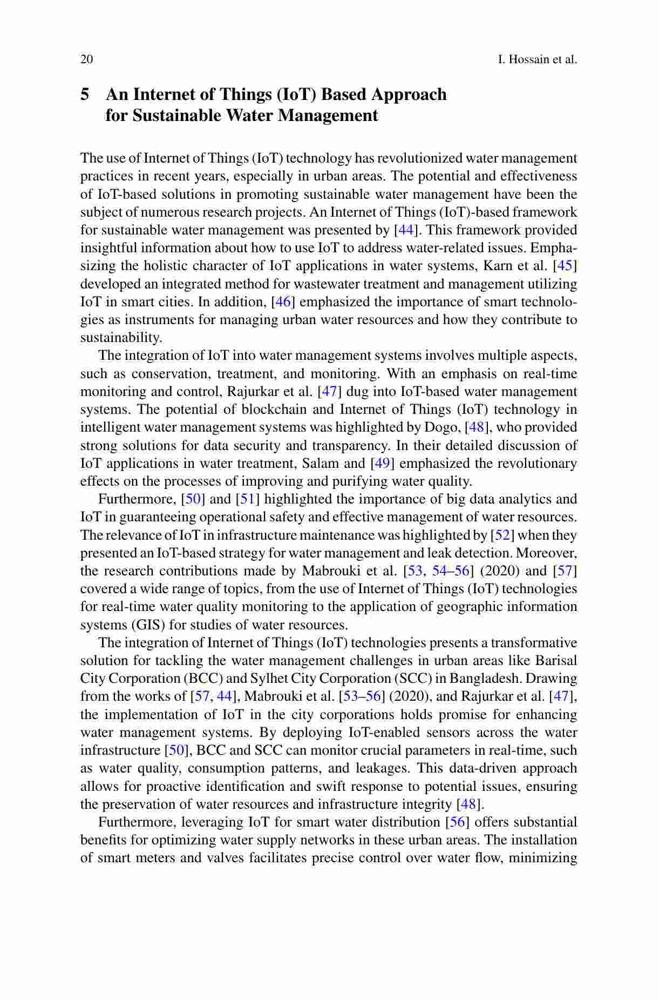 20 I. Hossain et al.

5 An Internet of Things (IoT) Based Approach for Sustainable Water Management

The use of Internet of Things (IoT) technology has revolutionized water management practices in recent years, especially in urban areas. The potential and effectiveness of IoT-based solutions in promoting sustainable water management have been the subject of numerous research projects. An Internet of Things (IoT)-based framework for sustainable water management was presented by [44]. This framework provided insightful information about how to use IoT to address water-related issues. Emphasizing the holistic character of IoT applications in water systems, Karn et al. [45] developed an integrated method for wastewater treatment and management utilizing IoT in smart cities. In addition, [46] emphasized the importance of smart technologies as instruments for managing urban water resources and how they contribute to sustainability.

The integration of IoT into water management systems involves multiple aspects, such as conservation, treatment, and monitoring. With an emphasis on real-time monitoring and control, Rajurkar et al. [47] dug into IoT-based water management systems. The potential of blockchain and Internet of Things (IoT) technology in intelligent water management systems was highlighted by Dogo, [48], who provided strong solutions for data security and transparency. In their detailed discussion of IoT applications in water treatment, Salam and [49] emphasized the revolutionary effects on the processes of improving and purifying water quality.

Furthermore, [50] and [51] highlighted the importance of big data analytics and IoT in guaranteeing operational safety and effective management of water resources. The relevance of IoT in infrastructure maintenance was highlighted by [52] when they presented an IoT-based strategy for water management and leak detection. Moreover, the research contributions made by Mabrouki et al. [53, 54–56] (2020) and [57] covered a wide range of topics, from the use of Internet of Things (IoT) technologies for real-time water quality monitoring to the application of geographic information systems (GIS) for studies of water resources.

The integration of Internet of Things (IoT) technologies presents a transformative solution for tackling the water management challenges in urban areas like Barisal City Corporation (BCC) and Sylhet City Corporation (SCC) in Bangladesh. Drawing from the works of [57, 44], Mabrouki et al. [53–56] (2020), and Rajurkar et al. [47], the implementation of IoT in the city corporations holds promise for enhancing water management systems. By deploying IoT-enabled sensors across the water infrastructure [50], BCC and SCC can monitor crucial parameters in real-time, such as water quality, consumption patterns, and leakages. This data-driven approach allows for proactive identification and swift response to potential issues, ensuring the preservation of water resources and infrastructure integrity [48].

Furthermore, leveraging IoT for smart water distribution [56] offers substantial benefits for optimizing water supply networks in these urban areas. The installation of smart meters and valves facilitates precise control over water flow, minimizing